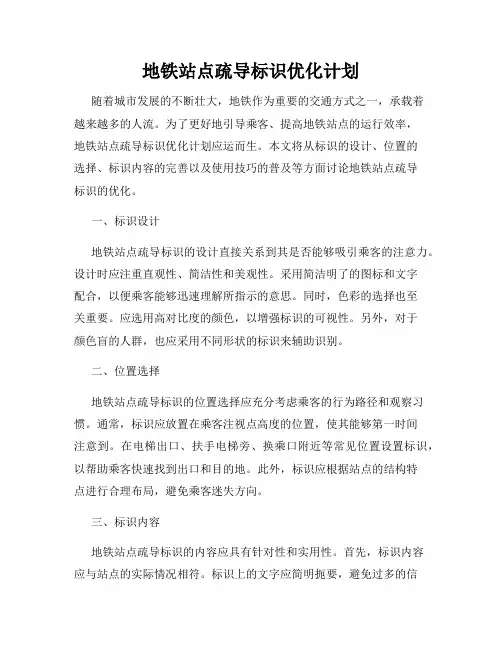 地铁站点疏导标识优化计划

随着城市发展的不断壮大，地铁作为重要的交通方式之一，承载着越来越多的人流。为了更好地引导乘客、提高地铁站点的运行效率，地铁站点疏导标识优化计划应运而生。本文将从标识的设计、位置的选择、标识内容的完善以及使用技巧的普及等方面讨论地铁站点疏导标识的优化。

一、标识设计

地铁站点疏导标识的设计直接关系到其是否能够吸引乘客的注意力。设计时应注重直观性、简洁性和美观性。采用简洁明了的图标和文字配合，以便乘客能够迅速理解所指示的意思。同时，色彩的选择也至关重要。应选用高对比度的颜色，以增强标识的可视性。另外，对于颜色盲的人群，也应采用不同形状的标识来辅助识别。

二、位置选择

地铁站点疏导标识的位置选择应充分考虑乘客的行为路径和观察习惯。通常，标识应放置在乘客注视点高度的位置，使其能够第一时间注意到。在电梯出口、扶手电梯旁、换乘口附近等常见位置设置标识，以帮助乘客快速找到出口和目的地。此外，标识应根据站点的结构特点进行合理布局，避免乘客迷失方向。

三、标识内容

地铁站点疏导标识的内容应具有针对性和实用性。首先，标识内容应与站点的实际情况相符。标识上的文字应简明扼要，避免过多的信